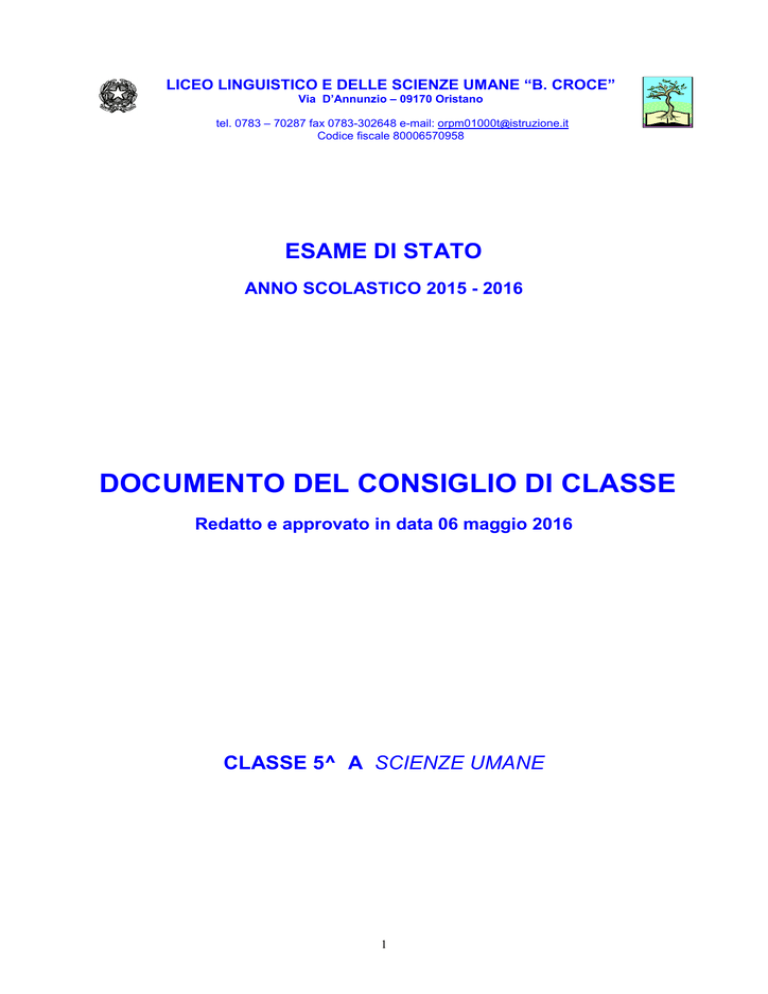 LICEO LINGUISTICO E DELLE SCIENZE UMANE “B. CROCE”
Via D'Annunzio – 09170 Oristano

tel. 0783 – 70287 fax 0783-302648 e-mail: orpm01000t@istruzione.it
Codice fiscale 80006570958

ESAME DI STATO

ANNO SCOLASTICO 2015 - 2016

DOCUMENTO DEL CONSIGLIO DI CLASSE

Redatto e approvato in data 06 maggio 2016

CLASSE 5^ A SCIENZE UMANE

1